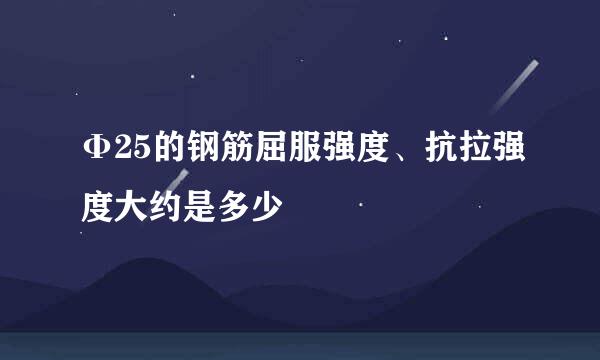 Φ25的钢筋屈服强度、抗拉强度大约是多少